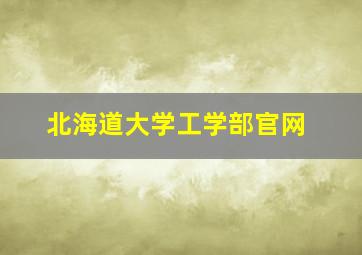 北海道大学工学部官网